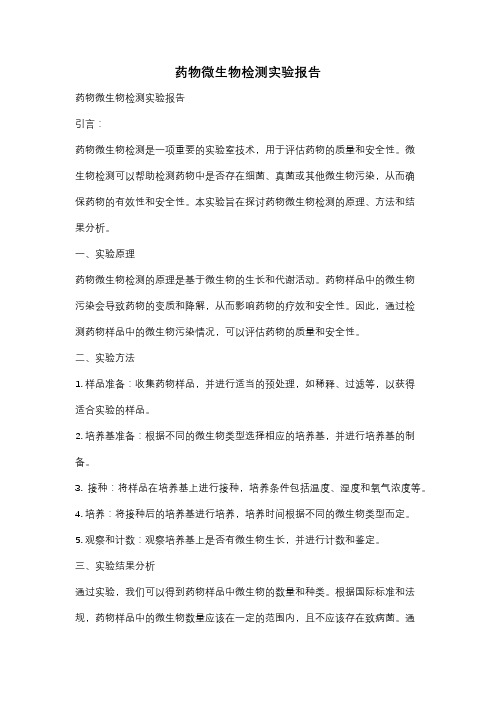 药物微生物检测实验报告

药物微生物检测实验报告

引言：

药物微生物检测是一项重要的实验室技术，用于评估药物的质量和安全性。微生物检测可以帮助检测药物中是否存在细菌、真菌或其他微生物污染，从而确保药物的有效性和安全性。本实验旨在探讨药物微生物检测的原理、方法和结果分析。

一、实验原理

药物微生物检测的原理是基于微生物的生长和代谢活动。药物样品中的微生物污染会导致药物的变质和降解，从而影响药物的疗效和安全性。因此，通过检测药物样品中的微生物污染情况，可以评估药物的质量和安全性。

二、实验方法

1. 样品准备：收集药物样品，并进行适当的预处理，如稀释、过滤等，以获得适合实验的样品。

2. 培养基准备：根据不同的微生物类型选择相应的培养基，并进行培养基的制备。

3. 接种：将样品在培养基上进行接种，培养条件包括温度、湿度和氧气浓度等。

4. 培养：将接种后的培养基进行培养，培养时间根据不同的微生物类型而定。

5. 观察和计数：观察培养基上是否有微生物生长，并进行计数和鉴定。

三、实验结果分析

通过实验，我们可以得到药物样品中微生物的数量和种类。根据国际标准和法规，药物样品中的微生物数量应该在一定的范围内，且不应该存在致病菌。通